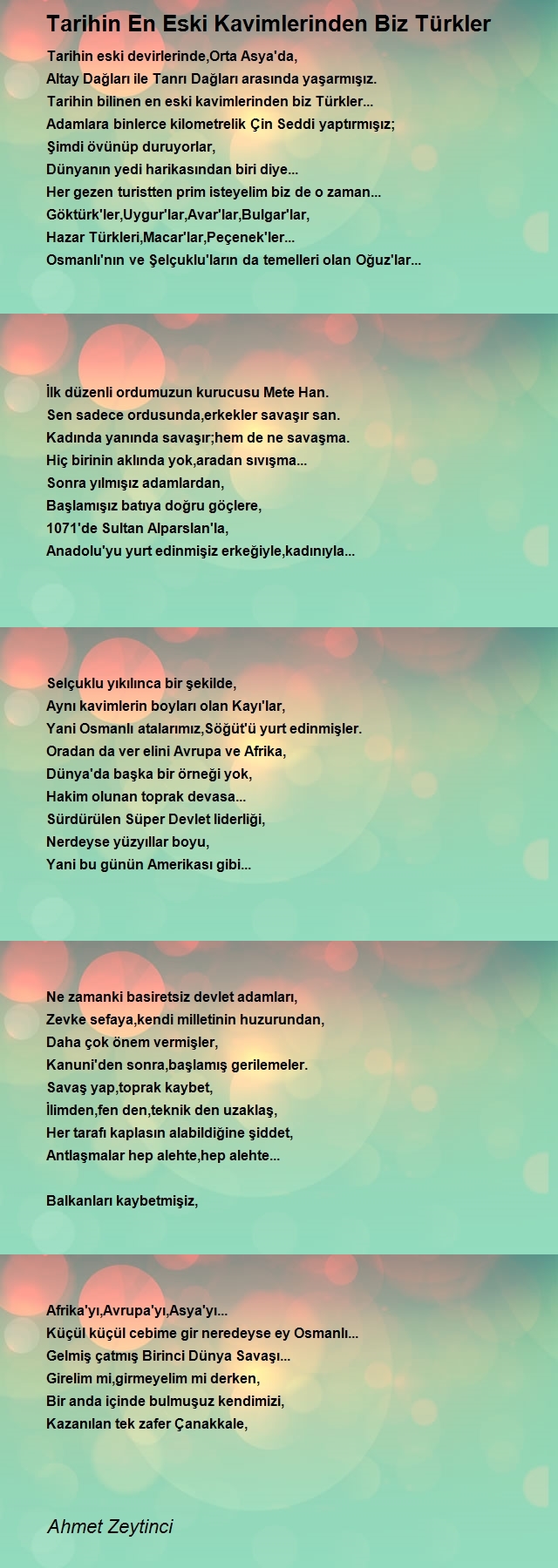 Tarihin En Eski Kavimlerinden Biz Türkler

Tarihin eski devirlerinde,Orta Asya'da,
Altay Dağları ile Tanrı Dağları arasında yaşarmışız.
Tarihin bilinen en eski kavimlerinden biz Türkler...
Adamlara binlerce kilometrelik Çin Seddi yaptırmışız;
Şimdi övünüp duruyorlar,
Dünyanın yedi harikasından biri diye...
Her gezen turistten prim isteyelim biz de o zaman...
Göktürk'ler,Uygur'lar,Avar'lar,Bulgar'lar,
Hazar Türkleri,Macar'lar,Peçenek'ler...
Osmanlı'nın ve Şelçuklu'ların da temelleri olan Oğuz'lar...

İlk düzenli ordumuzun kurucusu Mete Han.
Sen sadece ordusunda,erkekler savaşır san.
Kadında yanında savaşır;hem de ne savaşma.
Hiç birinin aklında yok,aradan sıvışma...
Sonra yılmışız adamlardan,
Başlamışız batıya doğru göçlere,
1071'de Sultan Alparslan'la,
Anadolu'yu yurt edinmişiz erkeğiyle,kadınıyla...

Selçuklu yıkılınca bir şekilde,
Aynı kavimlerin boyları olan Kayı'lar,
Yani Osmanlı atalarımız,Söğüt'ü yurt edinmişler.
Oradan da ver elini Avrupa ve Afrika,
Dünya'da başka bir örneği yok,
Hakim olunan toprak devasa...
Sürdürülen Süper Devlet liderliği,
Nerdeyse yüzyıllar boyu,
Yani bu günün Amerikası gibi...

Ne zamanki basiretsiz devlet adamları,
Zevke sefaya,kendi milletinin huzurundan,
Daha çok önem vermişler,
Kanuni'den sonra,başlamış gerilemeler.
Savaş yap,toprak kaybet,
İlimden,fen den,teknik den uzaklaş,
Her tarafı kaplasın alabildiğine şiddet,
Antlaşmalar hep alehte,hep alehte...

Balkanları kaybetmişiz,

Afrika'yı,Avrupa'yı,Asya'yı...
Küçül küçül cebime gir neredeyse ey Osmanlı...
Gelmiş çatmış Birinci Dünya Savaşı...
Girelim mi,girmeyelim mi derken,
Bir anda içinde bulmuşuz kendimizi,
Kazanılan tek zafer Çanakkale,

Ahmet Zeytinci